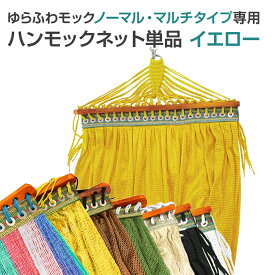 ゆらふわモックノーマル・マルチタイプ専用
ハンモックネット単品 イエロー